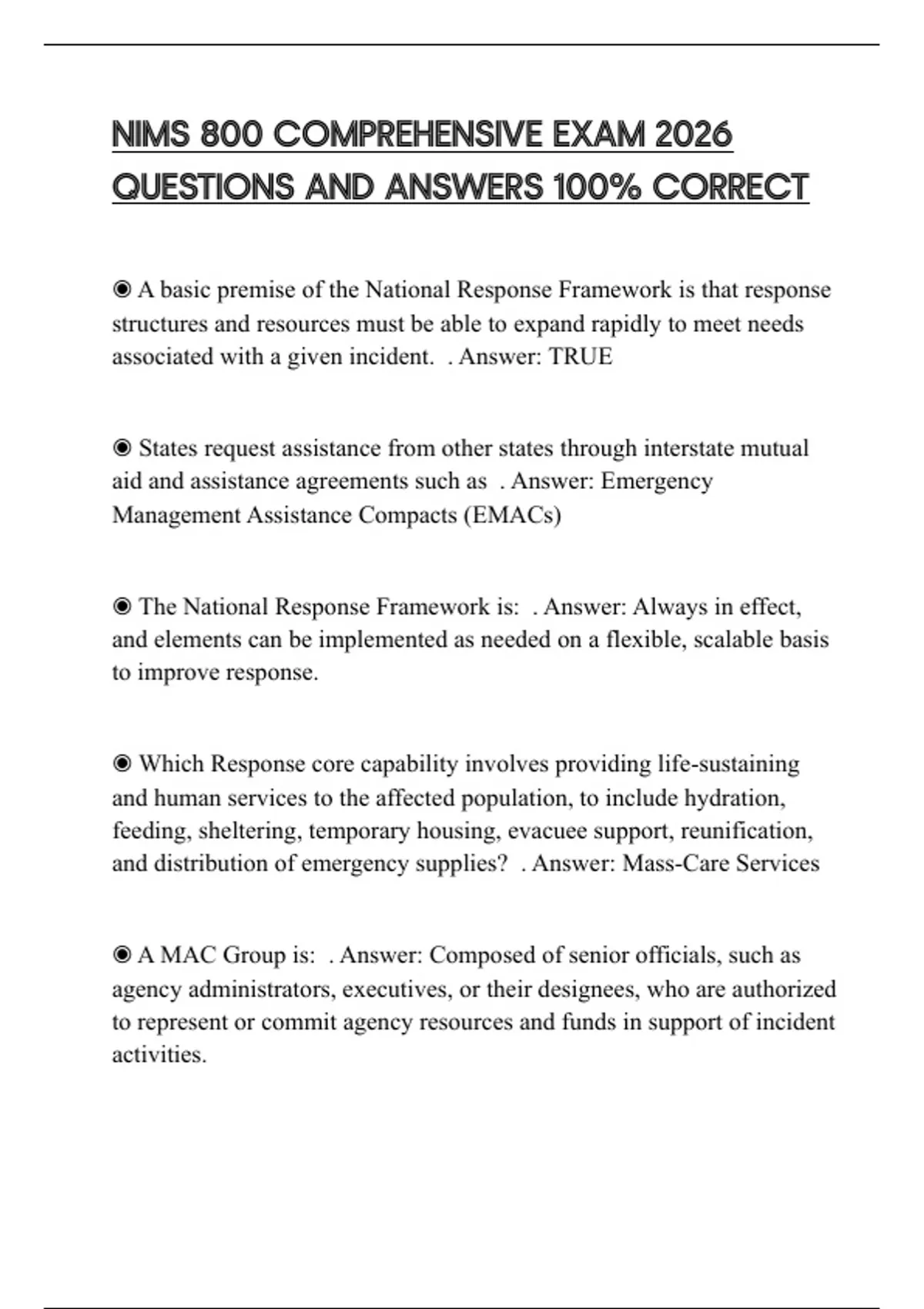 NIMS 800 COMPREHENSIVE EXAM 2026 QUESTIONS AND ANSWERS 100% CORRECT

◉ A basic premise of the National Response Framework is that response structures and resources must be able to expand rapidly to meet needs associated with a given incident. . Answer: TRUE

◉ States request assistance from other states through interstate mutual aid and assistance agreements such as . Answer: Emergency Management Assistance Compacts (EMACs)

◉ The National Response Framework is: . Answer: Always in effect, and elements can be implemented as needed on a flexible, scalable basis to improve response.

◉ Which Response core capability involves providing life-sustaining and human services to the affected population, to include hydration, feeding, sheltering, temporary housing, evacuee support, reunification, and distribution of emergency supplies? . Answer: Mass-Care Services

◉ A MAC Group is: . Answer: Composed of senior officials, such as agency administrators, executives, or their designees, who are authorized to represent or commit agency resources and funds in support of incident activities.